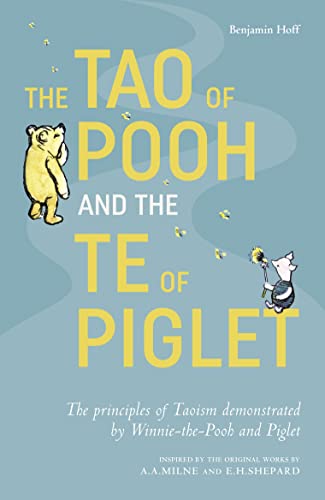 Benjamin Hoff

THE TAO OF POOH AND THE TE OF PIGLET

The principles of Taoism demonstrated by Winnie-the-Pooh and Piglet

INSPIRED BY THE ORIGINAL WORKS BY A.A.MILNE AND E.H.SHEPARD